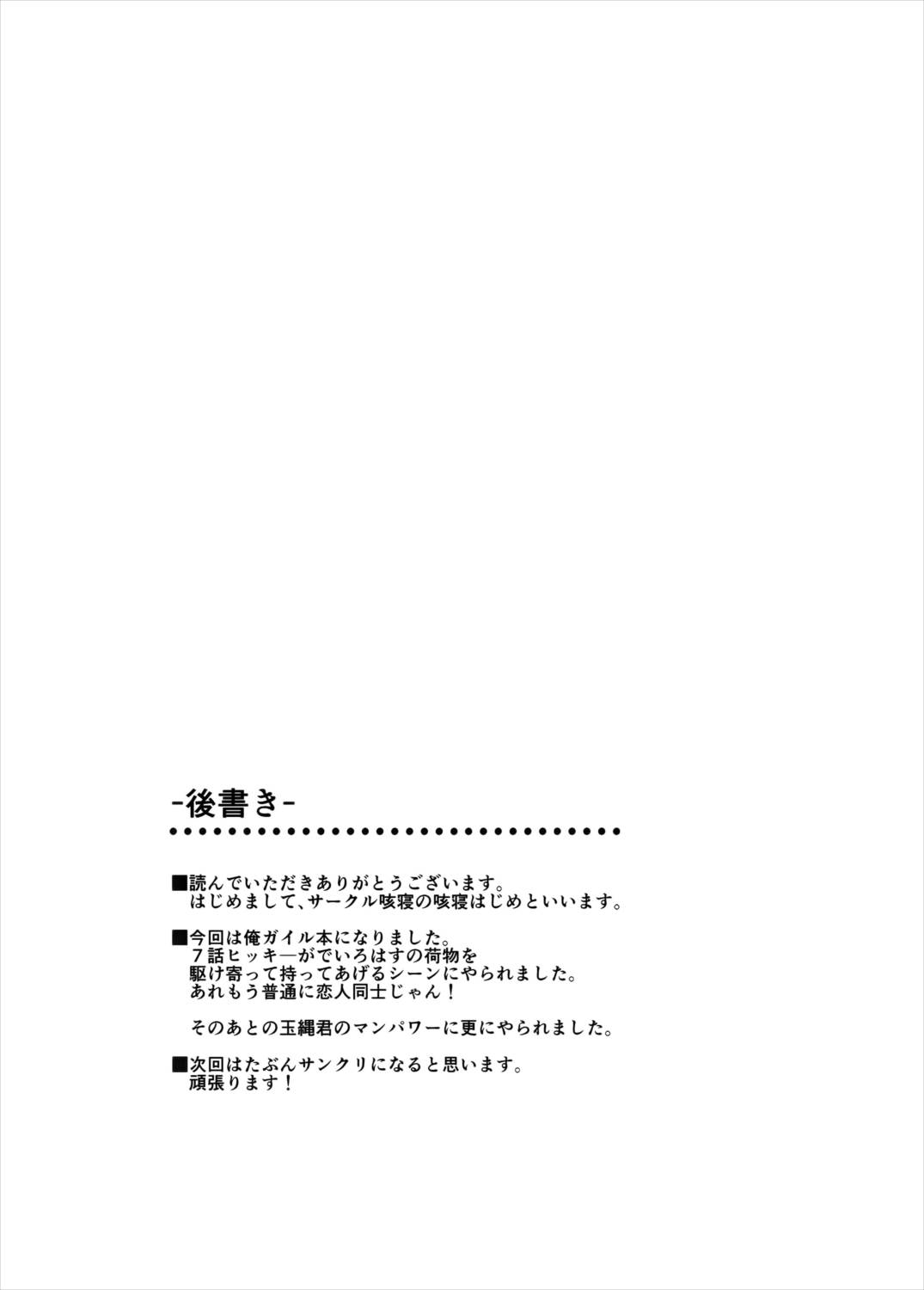 -後書き-

■読んでいただきありがとうございます。
はじめまして、サークル咳寝の咳寝はじめといいます。

■今回は俺ガイル本になりました。
7話ヒッキ―がでいろはすの荷物を
駆け寄って持ってあげるシーンにやられました。
あれもう普通に恋人同士じゃん！

そのあとの玉縄君のマンパワーに更にやられました。

■次回はたぶんサンクリになると思います。
頑張ります！